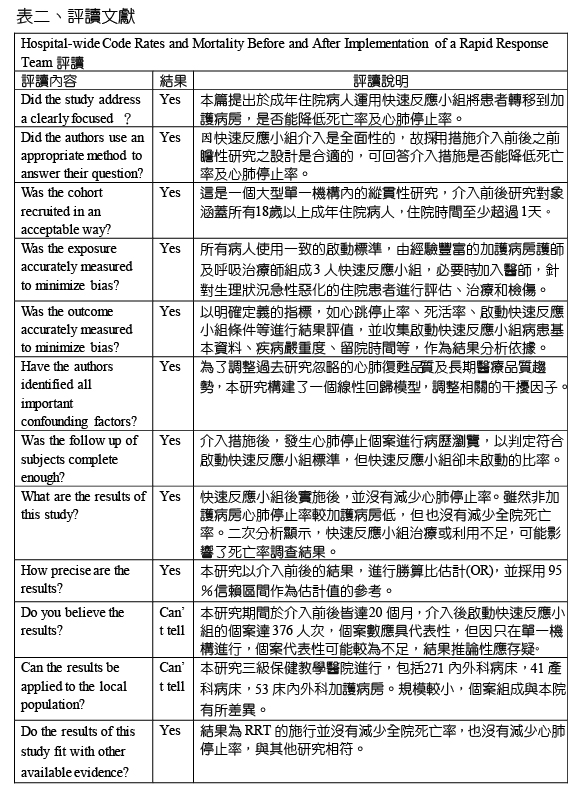 表二、評讀文獻

| Hospital-wide Code Rates and Mortality Before and After Implementation of a Rapid Response Team 評讀 | | |
|---|---|---|
| 評讀內容 | 結果 | 評讀說明 |
| Did the study address a clearly focused ? | Yes | 本篇提出於成年住院病人運用快速反應小組將患者轉移到加護病房，是否能降低死亡率及心肺停止率。 |
| Did the authors use an appropriate method to answer their question? | Yes | 因快速反應小組介入是全面性的，故採用措施介入前後之前瞻性研究之設計是合適的，可回答介入措施是否能降低死亡率及心肺停止率。 |
| Was the cohort recruited in an acceptable way? | Yes | 這是一個大型單一機構內的縱貫性研究，介入前後研究對象涵蓋所有18歲以上成年住院病人，住院時間至少超過1天。 |
| Was the exposure accurately measured to minimize bias? | Yes | 所有病人使用一致的啟動標準，由經驗豐富的加護病房護師及呼吸治療師組成3 人快速反應小組，必要時加入醫師，針對生理狀況急性惡化的住院患者進行評估、治療和檢傷。 |
| Was the outcome accurately measured to minimize bias? | Yes | 以明確定義的指標，如心跳停止率、死活率、啟動快速反應小組條件等進行結果評值，並收集啟動快速反應小組病患基本資料、疾病嚴重度、留院時間等，作為結果分析依據。 |
| Have the authors identified all important confounding factors? | Yes | 為了調整過去研究忽略的心肺復甦品質及長期醫療品質趨勢，本研究構建了一個線性回歸模型，調整相關的干擾因子。 |
| Was the follow up of subjects complete enough? | Yes | 介入措施後，發生心肺停止個案進行病歷瀏覽，以判定符合啟動快速反應小組標準，但快速反應小組卻未啟動的比率。 |
| What are the results of this study? | Yes | 快速反應小組後實施後，並沒有減少心肺停止率。雖然非加護病房心肺停止率較加護病房低，但也沒有減少全院死亡率。二次分析顯示，快速反應小組治療或利用不足，可能影響了死亡率調查結果。 |
| How precise are the results? | Yes | 本研究以介入前後的結果，進行勝算比估計(OR)，並採用 95 %信賴區間作為估計值的參考。 |
| Do you believe the results? | Can't tell | 本研究期間於介入前後皆達20 個月，介入後啟動快速反應小組的個案達 376 人次，個案數應具代表性，但因只在單一機構進行，個案代表性可能較為不足，結果推論性應存疑。 |
| Can the results be applied to the local population? | Can't tell | 本研究三級保健教學醫院進行，包括271 內外科病床，41 產科病床，53 床內外科加護病房。規模較小，個案組成與本院有所差異。 |
| Do the results of this study fit with other available evidence? | Yes | 結果為 RRT 的施行並沒有減少全院死亡率，也沒有減少心肺停止率，與其他研究相符。 |